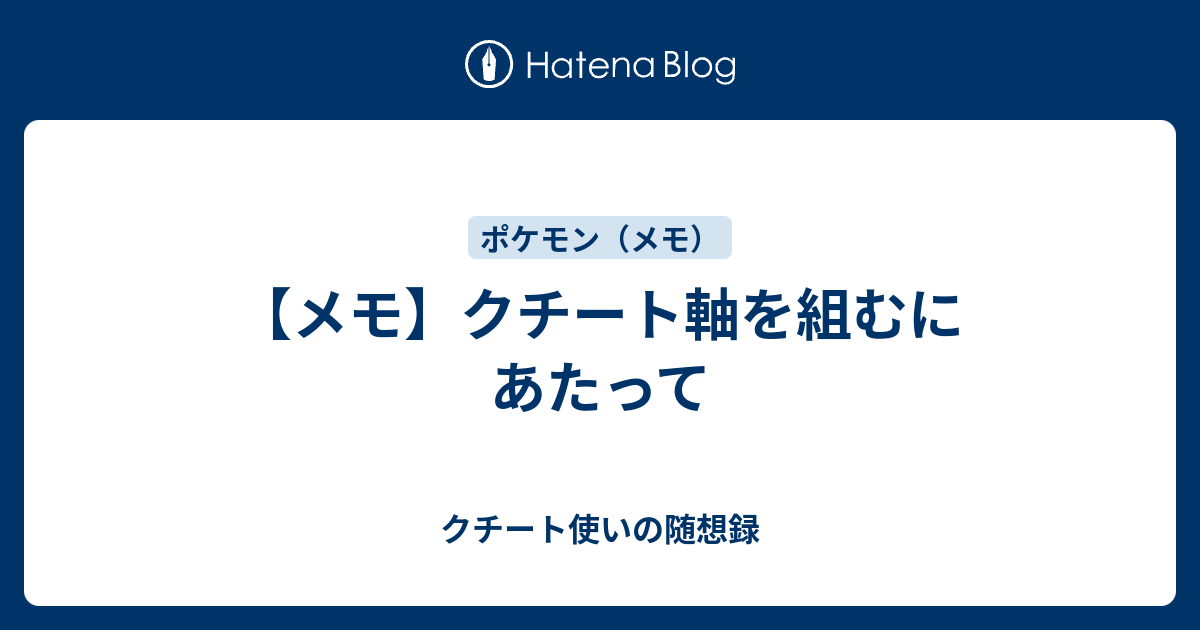 Hatena Blog

ポケモン（メモ）

【メモ】クチート軸を組むにあたって

クチート使いの随想録